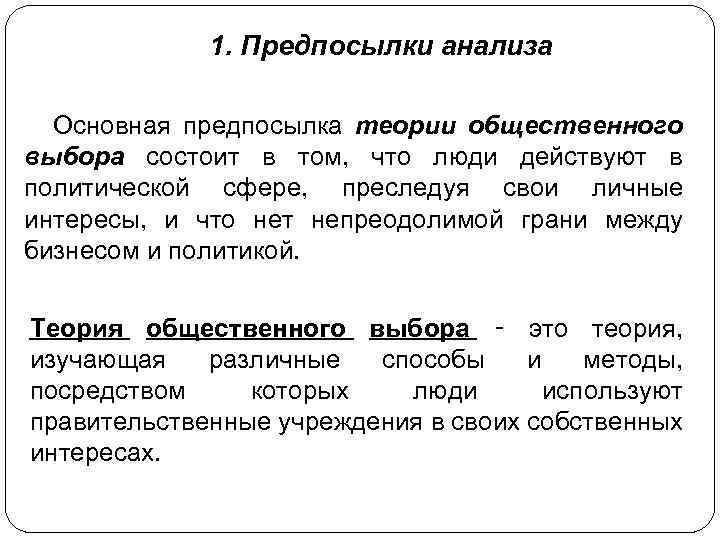 1. Предпосылки анализа

Основная предпосылка теории общественного выбора состоит в том, что люди действуют в политической сфере, преследуя свои личные интересы, и что нет непреодолимой грани между бизнесом и политикой.

Теория общественного выбора - это теория, изучающая различные способы и методы, посредством которых люди используют правительственные учреждения в своих собственных интересах.